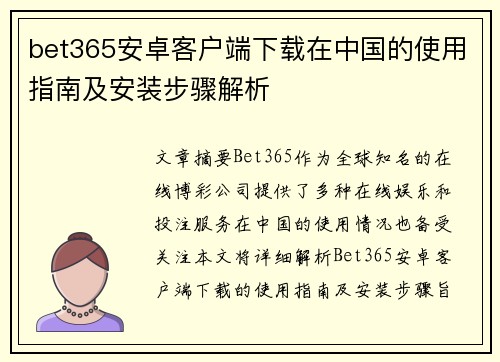 bet365安卓客户端下载在中国的使用指南及安装步骤解析

文章摘要Bet365作为全球知名的在线博彩公司提供了多种在线娱乐和投注服务在中国的使用情况也备受关注本文将详细解析Bet365安卓客户端下载的使用指南及安装步骤旨